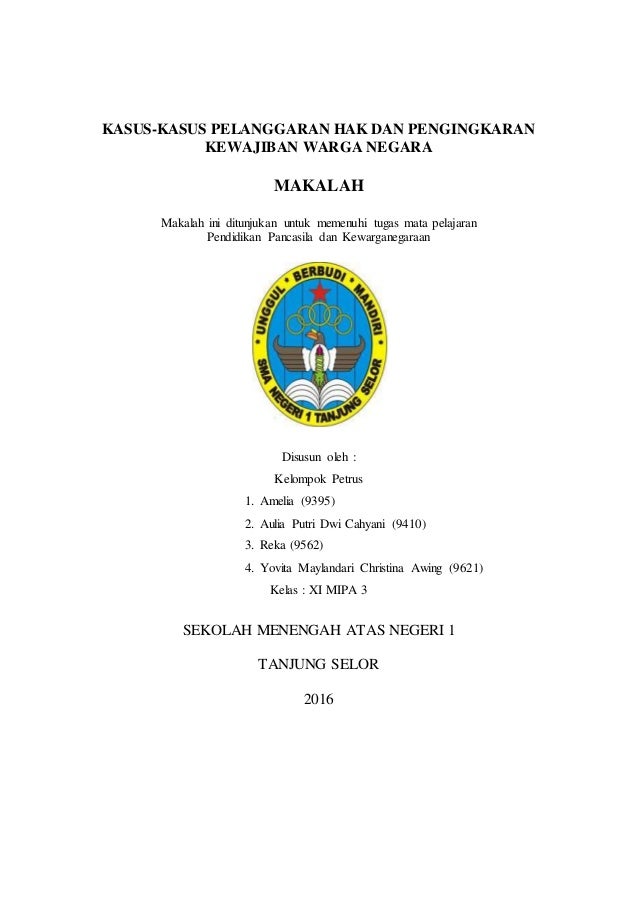 KASUS-KASUS PELANGGARAN HAK DAN PENGINGKARAN KEWAJIBAN WARGA NEGARA

MAKALAH

Makalah ini ditunjukan untuk memenuhi tugas mata pelajaran Pendidikan Pancasila dan Kewarganegaraan

UNGGUL BERBUDI MANDIRI

SMA NEGERI 1 TANJUNG SELOR

Disusun oleh :

Kelompok Petrus

1. Amelia (9395)
2. Aulia Putri Dwi Cahyani (9410)
3. Reka (9562)
4. Yovita Maylandari Christina Awing (9621)

Kelas : XI MIPA 3

SEKOLAH MENENGAH ATAS NEGERI 1

TANJUNG SELOR

2016